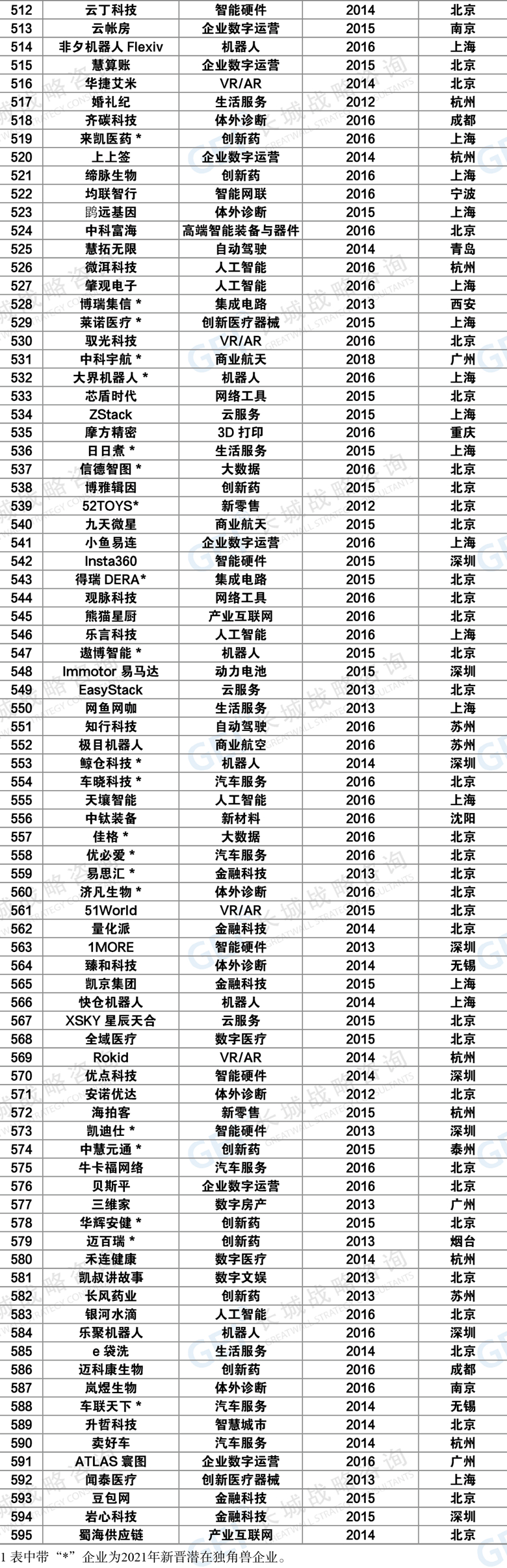 | 512 | 云丁科技 | 智能硬件 | 2014 | 北京 |
|---|---|---|---|---|
| 513 | 云帐房 | 企业数字运营 | 2015 | 南京 |
| 514 | 非夕机器人 Flexiv | 机器人 | 2016 | 上海 |
| 515 | 慧算账 | 企业数字运营 | 2015 | 北京 |
| 516 | 华捷艾米 | VR/AR | 2014 | 北京 |
| 517 | 婚礼纪 | 生活服务 | 2012 | 杭州 |
| 518 | 齐碳科技 | 体外诊断 | 2016 | 成都 |
| 519 | 来凯医药 * | 创新药 | 2016 | 上海 |
| 520 | 上上签 | 企业数字运营 | 2014 | 杭州 |
| 521 | 缔脉生物 | 创新药 | 2016 | 上海 |
| 522 | 均联智行 | 智能网联 | 2016 | 宁波 |
| 523 | 鹍远基因 | 体外诊断 | 2015 | 上海 |
| 524 | 中科富海 | 高端智能装备与器件 | 2016 | 北京 |
| 525 | 慧拓无限 | 自动驾驶 | 2014 | 青岛 |
| 526 | 微洱科技 | 人工智能 | 2016 | 杭州 |
| 527 | 肇观电子 | 人工智能 | 2016 | 上海 |
| 528 | 博瑞集信 * | 集成电路 | 2013 | 西安 |
| 529 | 莱诺医疗 * | 创新医疗器械 | 2015 | 上海 |
| 530 | 驭光科技 | VR/AR | 2016 | 北京 |
| 531 | 中科宇航 * | 商业航天 | 2018 | 广州 |
| 532 | 大界机器人 * | 机器人 | 2016 | 上海 |
| 533 | 芯盾时代 | 网络工具 | 2015 | 北京 |
| 534 | ZStack | 云服务 | 2015 | 上海 |
| 535 | 摩方精密 | 3D 打印 | 2016 | 重庆 |
| 536 | 日日煮 * | 生活服务 | 2015 | 上海 |
| 537 | 信德智图 * | 大数据 | 2016 | 北京 |
| 538 | 博雅辑因 | 创新药 | 2015 | 北京 |
| 539 | 52TOYS* | 新零售 | 2012 | 北京 |
| 540 | 九天微星 | 商业航天 | 2015 | 北京 |
| 541 | 小鱼易连 | 企业数字运营 | 2016 | 上海 |
| 542 | Insta360 | 智能硬件 | 2015 | 深圳 |
| 543 | 得瑞 DERA* | 集成电路 | 2015 | 北京 |
| 544 | 观脉科技 | 网络工具 | 2016 | 北京 |
| 545 | 熊猫星厨 | 产业互联网 | 2016 | 北京 |
| 546 | 乐言科技 | 人工智能 | 2016 | 上海 |
| 547 | 遨博智能 * | 机器人 | 2015 | 北京 |
| 548 | Immotor 易马达 | 动力电池 | 2015 | 深圳 |
| 549 | EasyStack | 云服务 | 2013 | 北京 |
| 550 | 网鱼网咖 | 生活服务 | 2013 | 上海 |
| 551 | 知行科技 | 自动驾驶 | 2016 | 苏州 |
| 552 | 极目机器人 | 商业航空 | 2016 | 苏州 |
| 553 | 鲸仓科技 * | 机器人 | 2014 | 深圳 |
| 554 | 车晓科技 * | 汽车服务 | 2016 | 北京 |
| 555 | 天壤智能 | 人工智能 | 2016 | 上海 |
| 556 | 中钛装备 | 新材料 | 2016 | 沈阳 |
| 557 | 佳格 * | 大数据 | 2016 | 北京 |
| 558 | 优必爱 * | 汽车服务 | 2016 | 北京 |
| 559 | 易思汇 * | 金融科技 | 2013 | 北京 |
| 560 | 济凡生物 * | 体外诊断 | 2016 | 北京 |
| 561 | 51World | VR/AR | 2015 | 北京 |
| 562 | 量化派 | 金融科技 | 2014 | 北京 |
| 563 | 1MORE | 智能硬件 | 2013 | 深圳 |
| 564 | 臻和科技 | 体外诊断 | 2014 | 无锡 |
| 565 | 凯京集团 | 金融科技 | 2015 | 上海 |
| 566 | 快仓机器人 | 机器人 | 2014 | 上海 |
| 567 | XSKY 星辰天合 | 云服务 | 2015 | 北京 |
| 568 | 全域医疗 | 数字医疗 | 2015 | 北京 |
| 569 | Rokid | VR/AR | 2014 | 杭州 |
| 570 | 优点科技 | 智能硬件 | 2014 | 深圳 |
| 571 | 安诺优达 | 体外诊断 | 2012 | 北京 |
| 572 | 海拍客 | 新零售 | 2015 | 杭州 |
| 573 | 凯迪仕 * | 智能硬件 | 2013 | 深圳 |
| 574 | 中慧元通 * | 创新药 | 2015 | 泰州 |
| 575 | 牛卡福网络 | 汽车服务 | 2016 | 北京 |
| 576 | 贝斯平 | 企业数字运营 | 2016 | 北京 |
| 577 | 三维家 | 数字房产 | 2013 | 广州 |
| 578 | 华辉安健 * | 创新药 | 2015 | 北京 |
| 579 | 迈百瑞 * | 创新药 | 2013 | 烟台 |
| 580 | 禾连健康 | 数字医疗 | 2014 | 杭州 |
| 581 | 凯叔讲故事 | 数字文娱 | 2013 | 北京 |
| 582 | 长风药业 | 创新药 | 2013 | 苏州 |
| 583 | 银河水滴 | 人工智能 | 2016 | 北京 |
| 584 | 乐聚机器人 | 机器人 | 2016 | 深圳 |
| 585 | e 袋洗 | 生活服务 | 2014 | 北京 |
| 586 | 迈科康生物 | 创新药 | 2016 | 成都 |
| 587 | 岚煜生物 | 体外诊断 | 2016 | 南京 |
| 588 | 车联天下 * | 汽车服务 | 2014 | 无锡 |
| 589 | 升哲科技 | 智慧城市 | 2014 | 北京 |
| 590 | 卖好车 | 汽车服务 | 2014 | 杭州 |
| 591 | ATLAS 寰图 | 企业数字运营 | 2016 | 广州 |
| 592 | 闻泰医疗 | 创新医疗器械 | 2013 | 上海 |
| 593 | 豆包网 | 金融科技 | 2015 | 北京 |
| 594 | 岩心科技 | 金融科技 | 2015 | 深圳 |
| 595 | 蜀海供应链 | 产业互联网 | 2014 | 北京 |

1 表中带“*”企业为2021年新晋潜在独角兽企业。